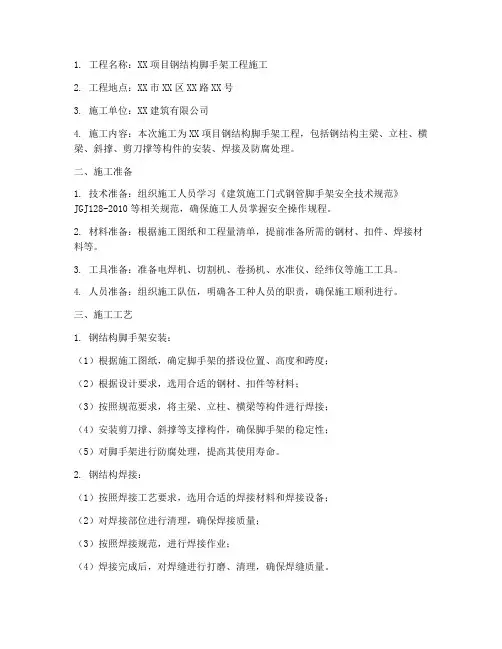 1. 工程名称：XX 项目钢结构脚手架工程施工

2. 工程地点：XX 市 XX 区 XX 路 XX 号

3. 施工单位：XX 建筑有限公司

4. 施工内容：本次施工为 XX 项目钢结构脚手架工程，包括钢结构主梁、立柱、横梁、斜撑、剪刀撑等构件的安装、焊接及防腐处理。

二、施工准备

1. 技术准备：组织施工人员学习《建筑施工门式钢管脚手架安全技术规范》JGJ128-2010 等相关规范，确保施工人员掌握安全操作规程。

2. 材料准备：根据施工图纸和工程量清单，提前准备所需的钢材、扣件、焊接材料等。

3. 工具准备：准备电焊机、切割机、卷扬机、水准仪、经纬仪等施工工具。

4. 人员准备：组织施工队伍，明确各工种人员的职责，确保施工顺利进行。

三、施工工艺

1. 钢结构脚手架安装：

（1）根据施工图纸，确定脚手架的搭设位置、高度和跨度；

（2）根据设计要求，选用合适的钢材、扣件等材料；

（3）按照规范要求，将主梁、立柱、横梁等构件进行焊接；

（4）安装剪刀撑、斜撑等支撑构件，确保脚手架的稳定性；

（5）对脚手架进行防腐处理，提高其使用寿命。

2. 钢结构焊接：

（1）按照焊接工艺要求，选用合适的焊接材料和焊接设备；

（2）对焊接部位进行清理，确保焊接质量；

（3）按照焊接规范，进行焊接作业；

（4）焊接完成后，对焊缝进行打磨、清理，确保焊缝质量。